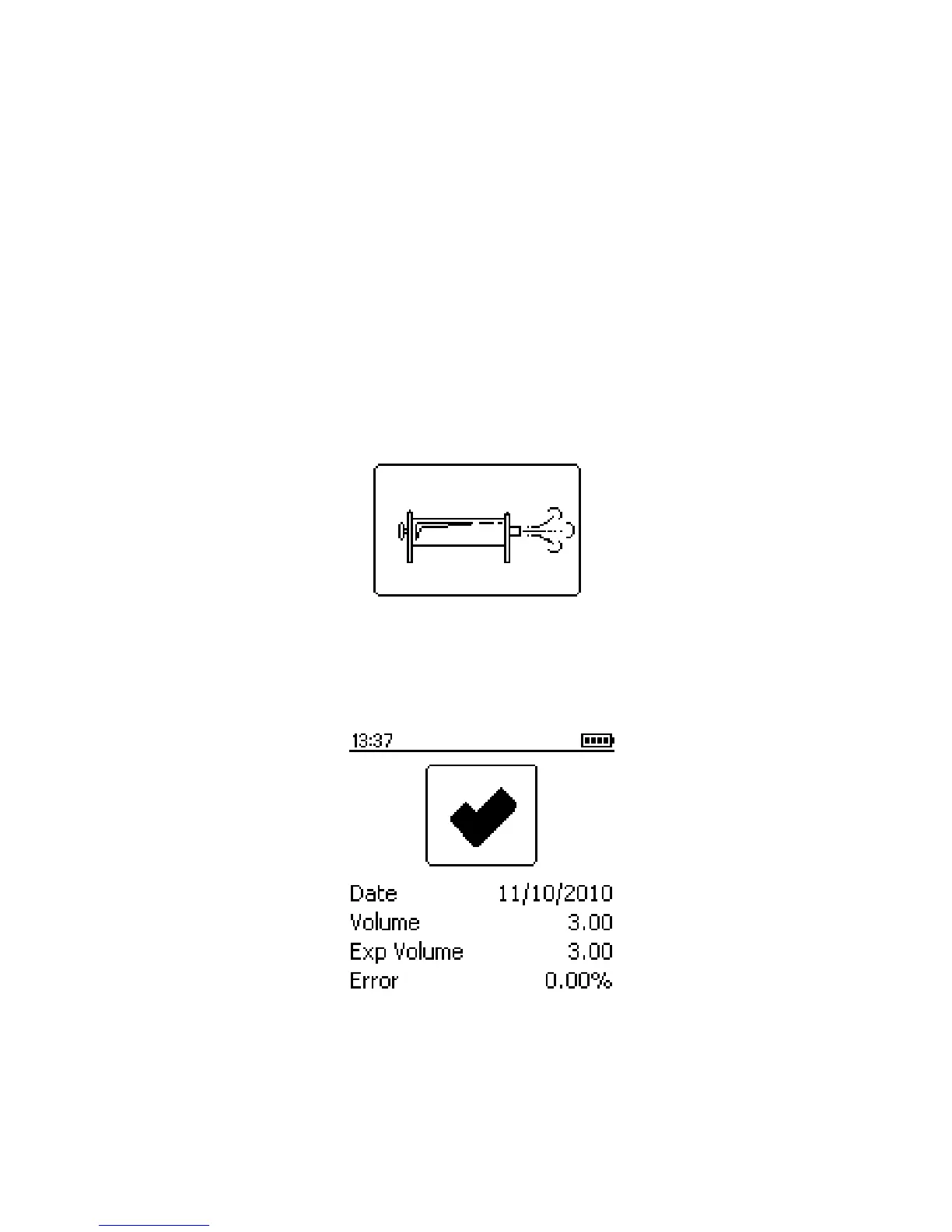 13:37

Date 11/10/2010
Volume 3.00
Exp Volume 3.00
Error 0.00%